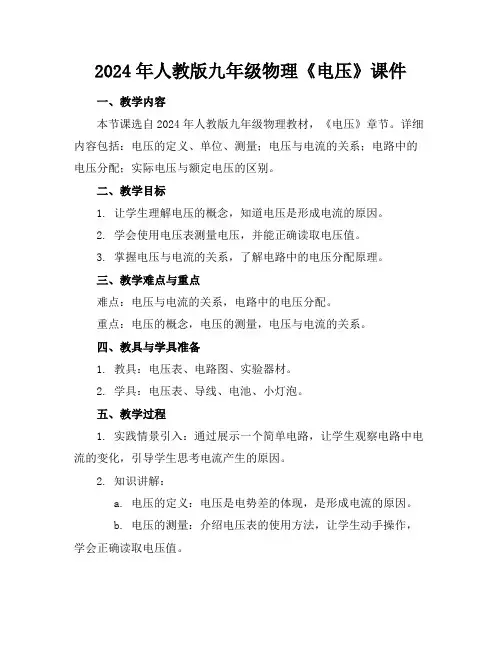 2024年人教版九年级物理《电压》课件

一、教学内容

本节课选自2024年人教版九年级物理教材，《电压》章节。详细内容包括：电压的定义、单位、测量；电压与电流的关系；电路中的电压分配；实际电压与额定电压的区别。

二、教学目标

1. 让学生理解电压的概念，知道电压是形成电流的原因。

2. 学会使用电压表测量电压，并能正确读取电压值。

3. 掌握电压与电流的关系，了解电路中的电压分配原理。

三、教学难点与重点

难点：电压与电流的关系，电路中的电压分配。

重点：电压的概念，电压的测量，电压与电流的关系。

四、教具与学具准备

1. 教具：电压表、电路图、实验器材。

2. 学具：电压表、导线、电池、小灯泡。

五、教学过程

1. 实践情景引入：通过展示一个简单电路，让学生观察电路中电流的变化，引导学生思考电流产生的原因。

2. 知识讲解：

a. 电压的定义：电压是电势差的体现，是形成电流的原因。

b. 电压的测量：介绍电压表的使用方法，让学生动手操作，学会正确读取电压值。